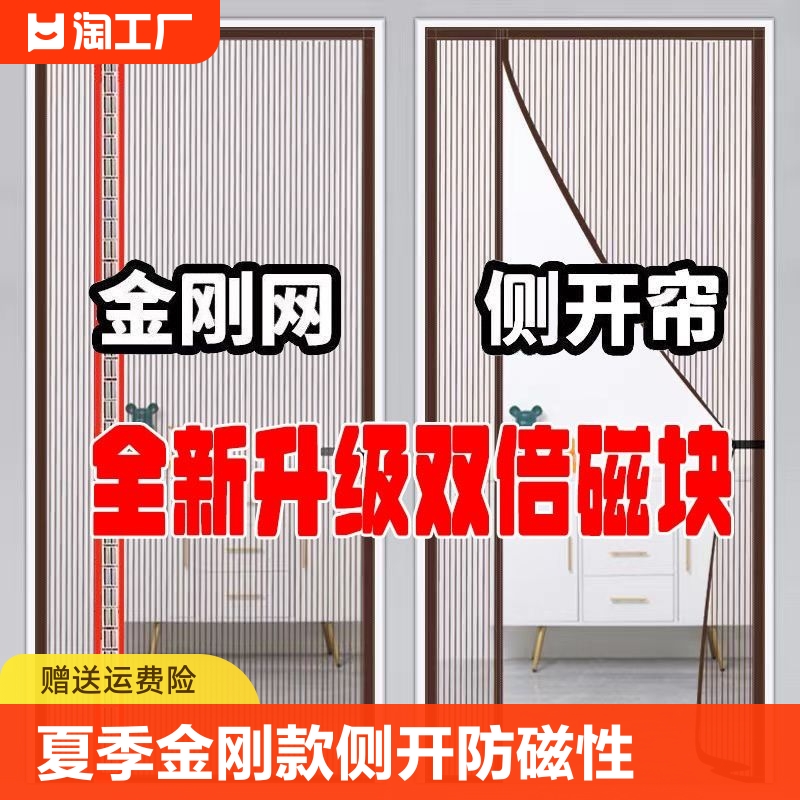 淘工厂

金刚网

侧开帘

全新升级双倍磁块

赠送运费险

夏季金刚款侧开防磁性